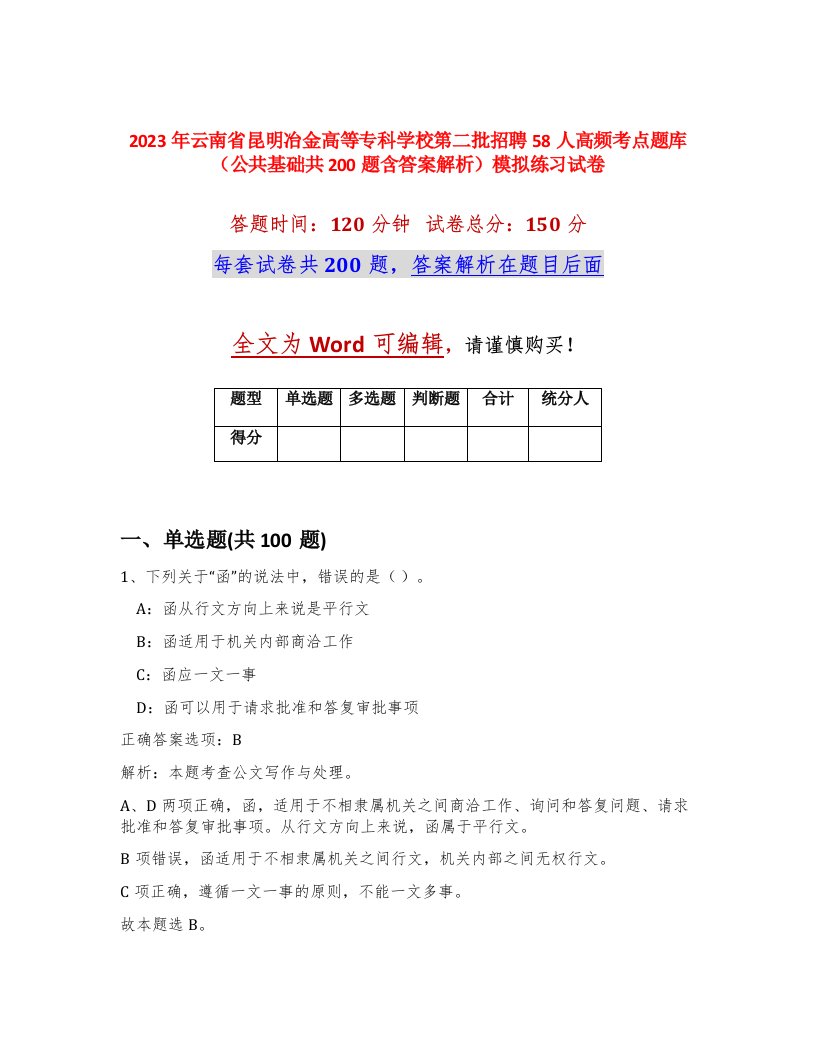 2023年云南省昆明冶金高等专科学校第二批招聘58人高频考点题库（公共基础共200题含答案解析）模拟练习试卷

答题时间：120分钟　试卷总分：150分

每套试卷共200题，答案解析在题目后面

全文为Word可编辑，请谨慎购买！

| 题型 | 单选题 | 多选题 | 判断题 | 合计 | 统分人 |
|---|---|---|---|---|---|
| 得分 | | | | | |

一、单选题(共100题)

1、下列关于“函”的说法中，错误的是（ ）。

A：函从行文方向上来说是平行文

B：函适用于机关内部商洽工作

C：函应一文一事

D：函可以用于请求批准和答复审批事项

正确答案选项：B

解析：本题考查公文写作与处理。

A、D两项正确，函，适用于不相隶属机关之间商洽工作、询问和答复问题、请求批准和答复审批事项。从行文方向上来说，函属于平行文。

B项错误，函适用于不相隶属机关之间行文，机关内部之间无权行文。

C项正确，遵循一文一事的原则，不能一文多事。

故本题选B。